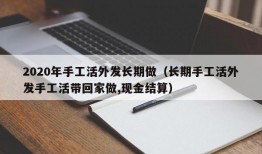 2020年手工活外发长期做（长期手工活外发手工活带回家做,现金结算）